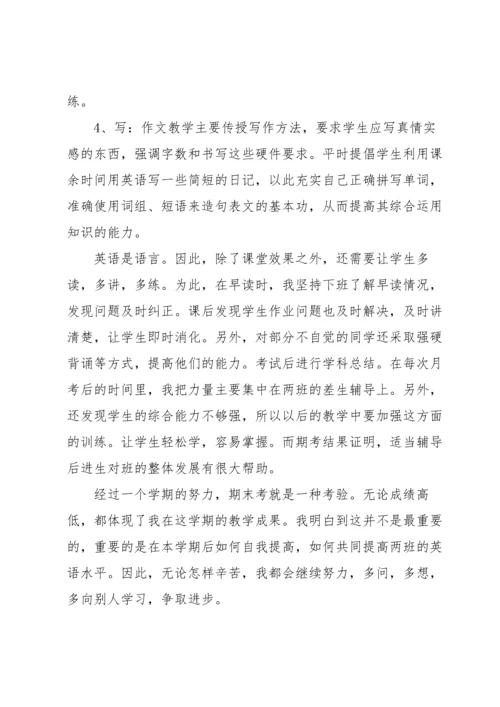 练。

4、写：作文教学主要传授写作方法，要求学生应写真情实感的东西，强调字数和书写这些硬件要求。平时提倡学生利用课余时间用英语写一些简短的日记，以此充实自己正确拼写单词，准确使用词组、短语来造句表文的基本功，从而提高其综合运用知识的能力。

英语是语言。因此，除了课堂效果之外，还需要让学生多读，多讲，多练。为此，在早读时，我坚持下班了解早读情况，发现问题及时纠正。课后发现学生作业问题也及时解决，及时讲清楚，让学生即时消化。另外，对部分不自觉的同学还采取强硬背诵等方式，提高他们的能力。考试后进行学科总结。在每次月考后的时间里，我把力量主要集中在两班的差生辅导上。另外，还发现学生的综合能力不够强，所以以后的教学中要加强这方面的训练。让学生轻松学，容易掌握。而期考结果证明，适当辅导后进生对班的整体发展有很大帮助。

经过一个学期的努力，期末考就是一种考验。无论成绩高低，都体现了我在这学期的教学成果。我明白到这并不是最重要的，重要的是在本学期后如何自我提高，如何共同提高两班的英语水平。因此，无论怎样辛苦，我都会继续努力，多问，多想，多向别人学习，争取进步。